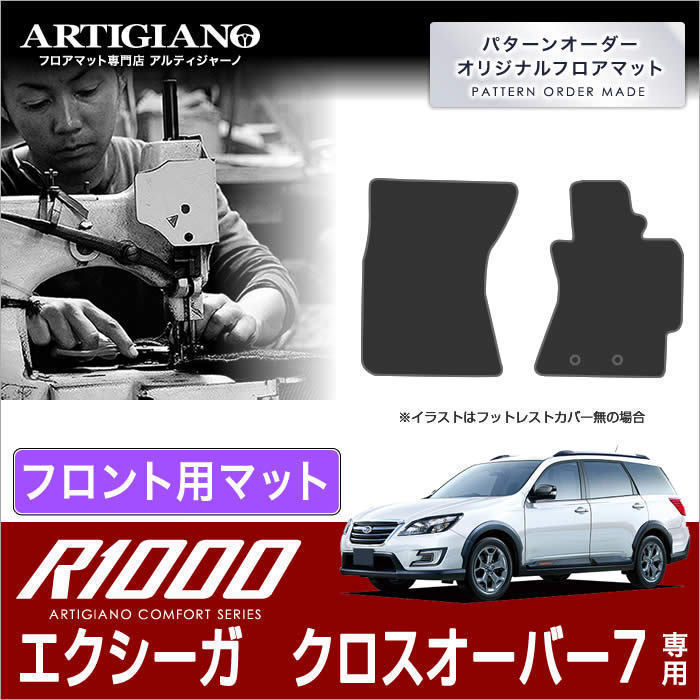 ARTIGIANO
フロアマット専門店 アルティジャーノ

パターンオーダー
オリジナルフロアマット
PATTERN ORDER MADE

※イラストはフットレストカバー無の場合

フロント用マット

R1000
ARTIGIANO COMFORT SERIES

エクシーガ クロスオーバー7 専用